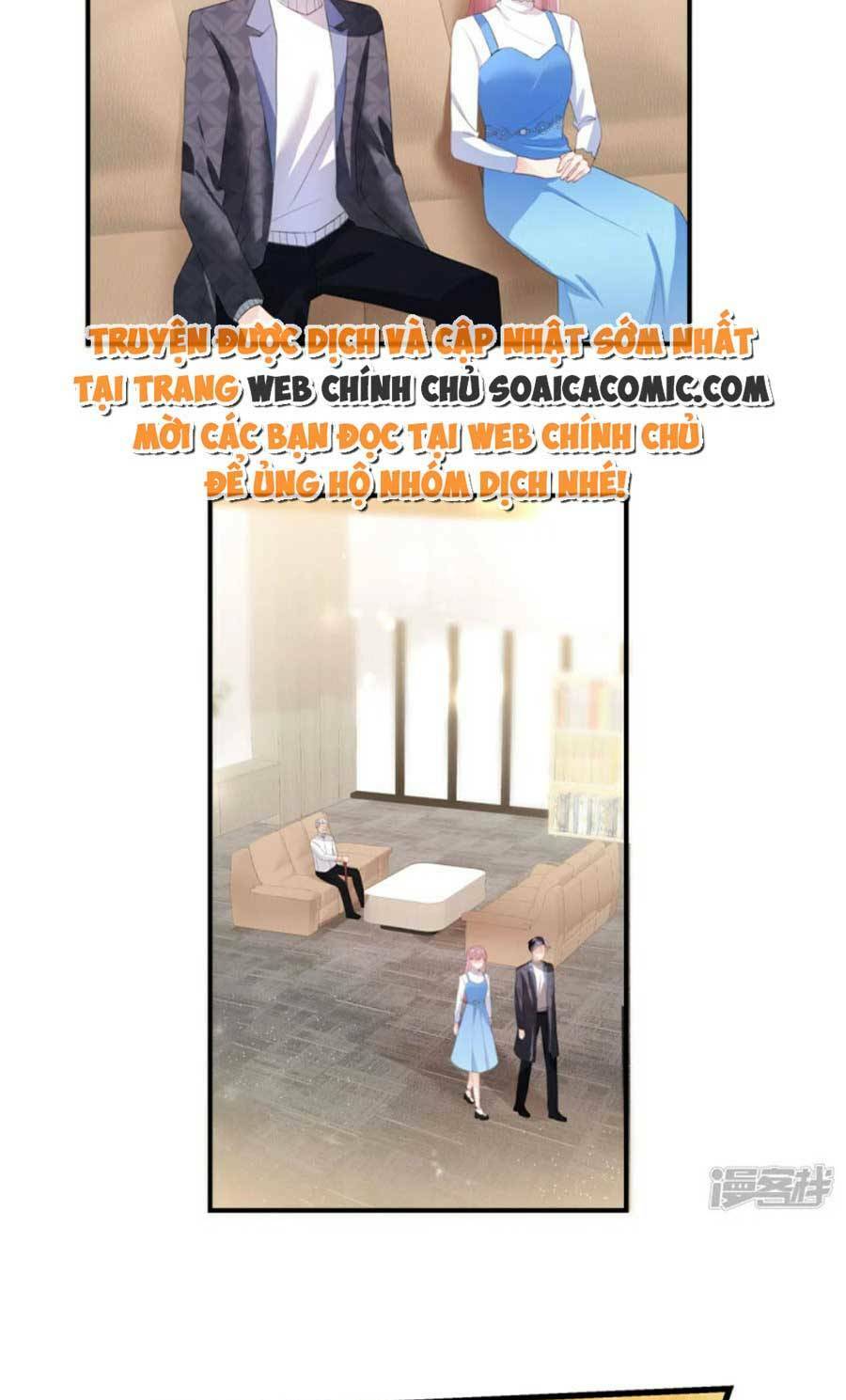 TRUYỆN ĐƯỢC DỊCH VÀ CẬP NHẬT SỚM NHẤT TẠI TRANG WEB CHÍNH CHỦ SOAICACOMIC.COM MỜI CÁC BẠN ĐỌC TẠI WEB CHÍNH CHỦ ĐỂ ỦNG HỘ NHÓM DỊCH NHÉ!

漫客栈